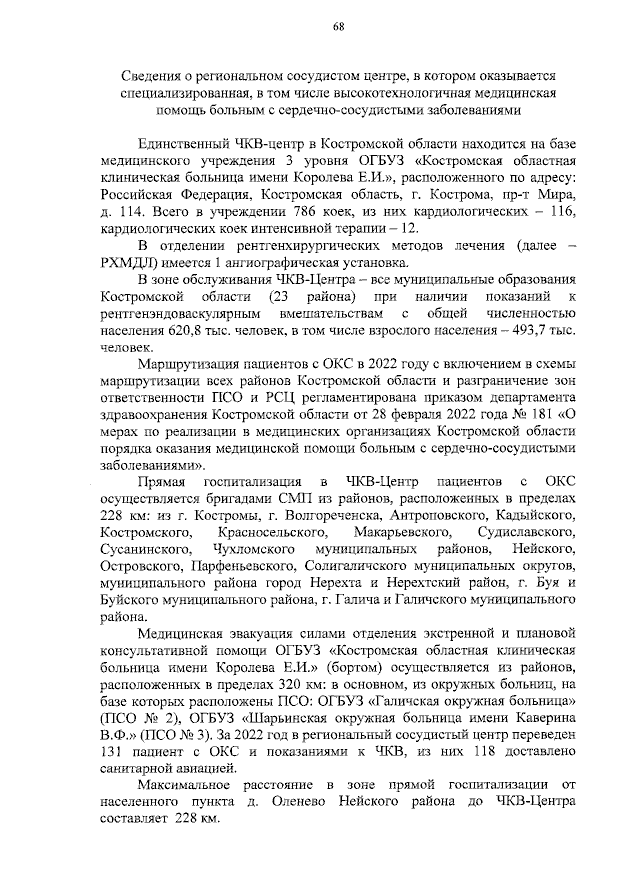 68

Сведения о региональном сосудистом центре, в котором оказывается специализированная, в том числе высокотехнологичная медицинская помощь больным с сердечно-сосудистыми заболеваниями

Единственный ЧКВ-центр в Костромской области находится на базе медицинского учреждения 3 уровня ОГБУЗ «Костромская областная клиническая больница имени Королева Е.И.», расположенного по адресу: Российская Федерация, Костромская область, г. Кострома, пр-т Мира, д. 114. Всего в учреждении 786 коек, из них кардиологических – 116, кардиологических коек интенсивной терапии – 12.

В отделении рентгенхирургических методов лечения (далее – РХМДЛ) имеется 1 ангиографическая установка.

В зоне обслуживания ЧКВ-Центра – все муниципальные образования Костромской области (23 района) при наличии показаний к рентгенэндоваскулярным вмешательствам с общей численностью населения 620,8 тыс. человек, в том числе взрослого населения – 493,7 тыс. человек.

Маршрутизация пациентов с ОКС в 2022 году с включением в схемы маршрутизации всех районов Костромской области и разграничение зон ответственности ПСО и РСЦ регламентирована приказом департамента здравоохранения Костромской области от 28 февраля 2022 года № 181 «О мерах по реализации в медицинских организациях Костромской области порядка оказания медицинской помощи больным с сердечно-сосудистыми заболеваниями».

Прямая госпитализация в ЧКВ-Центр пациентов с ОКС осуществляется бригадами СМП из районов, расположенных в пределах 228 км: из г. Костромы, г. Волгореченска, Антроповского, Кадыйского, Костромского, Красносельского, Макарьевского, Судиславского, Сусанинского, Чухломского муниципальных районов, Нейского, Островского, Парфеньевского, Солигаличского муниципальных округов, муниципального района город Нерехта и Нерехтский район, г. Буя и Буйского муниципального района, г. Галича и Галичского муниципального района.

Медицинская эвакуация силами отделения экстренной и плановой консультативной помощи ОГБУЗ «Костромская областная клиническая больница имени Королева Е.И.» (бортом) осуществляется из районов, расположенных в пределах 320 км: в основном, из окружных больниц, на базе которых расположены ПСО: ОГБУЗ «Галичская окружная больница» (ПСО № 2), ОГБУЗ «Шарьинская окружная больница имени Каверина В.Ф.» (ПСО № 3). За 2022 год в региональный сосудистый центр переведен 131 пациент с ОКС и показаниями к ЧКВ, из них 118 доставлено санитарной авиацией.

Максимальное расстояние в зоне прямой госпитализации от населенного пункта д. Оленево Нейского района до ЧКВ-Центра составляет 228 км.